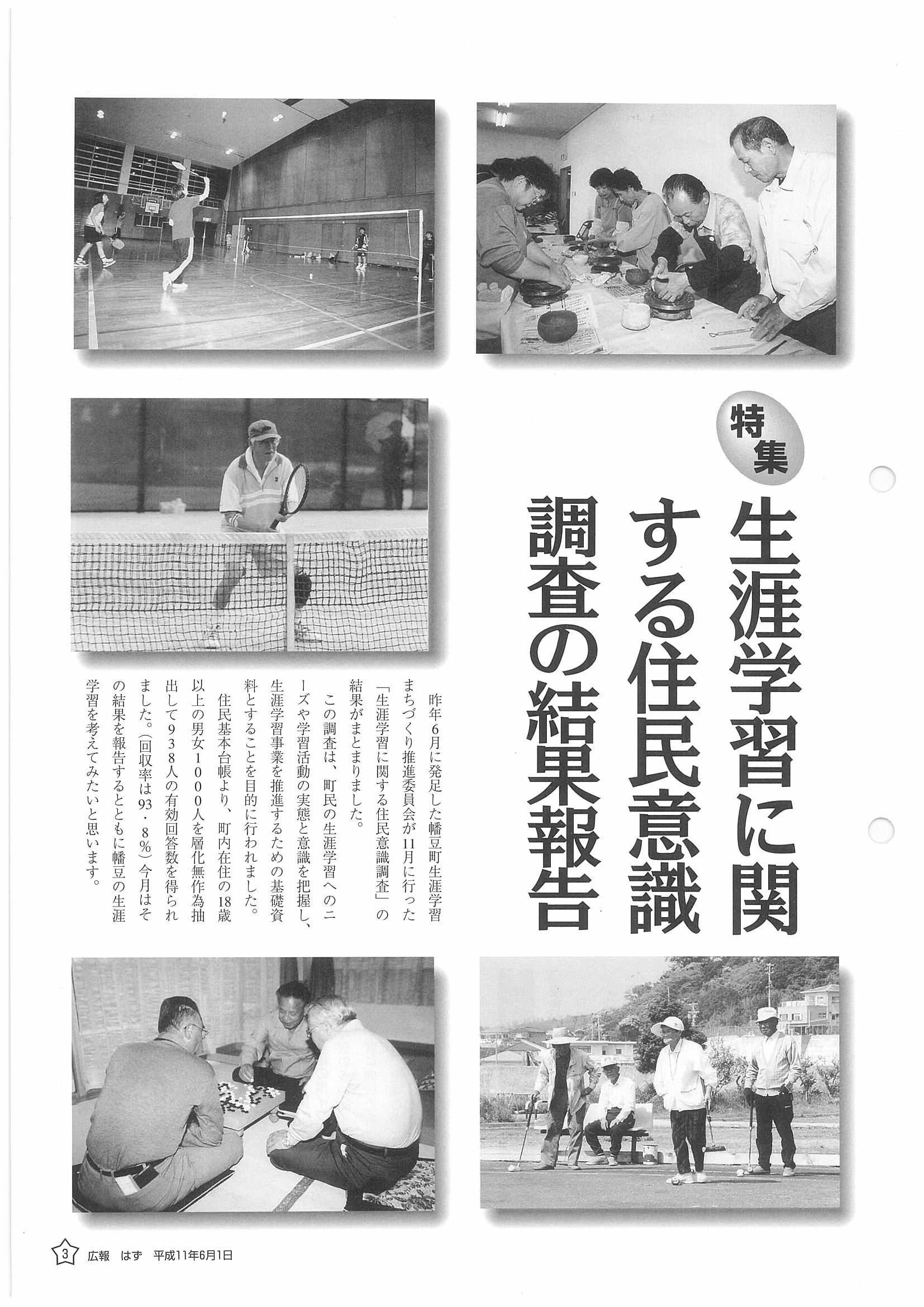 特集

生涯学習に関する住民意識調査の結果報告

昨年6月に発足した幡豆町生涯学習まちづくり推進委員会が11月に行った「生涯学習に関する住民意識調査」の結果がまとまりました。

この調査は、町民の生涯学習へのニーズや学習活動の実態と意識を把握し、生涯学習事業を推進するための基礎資料とすることを目的に行われました。

住民基本台帳より、町内在住の18歳以上の男女1000人を層化無作為抽出して938人の有効回答数を得られました。(回収率は93・8%)今月はその結果を報告するとともに幡豆の生涯学習を考えてみたいと思います。

3 広報 はず 平成11年6月1日